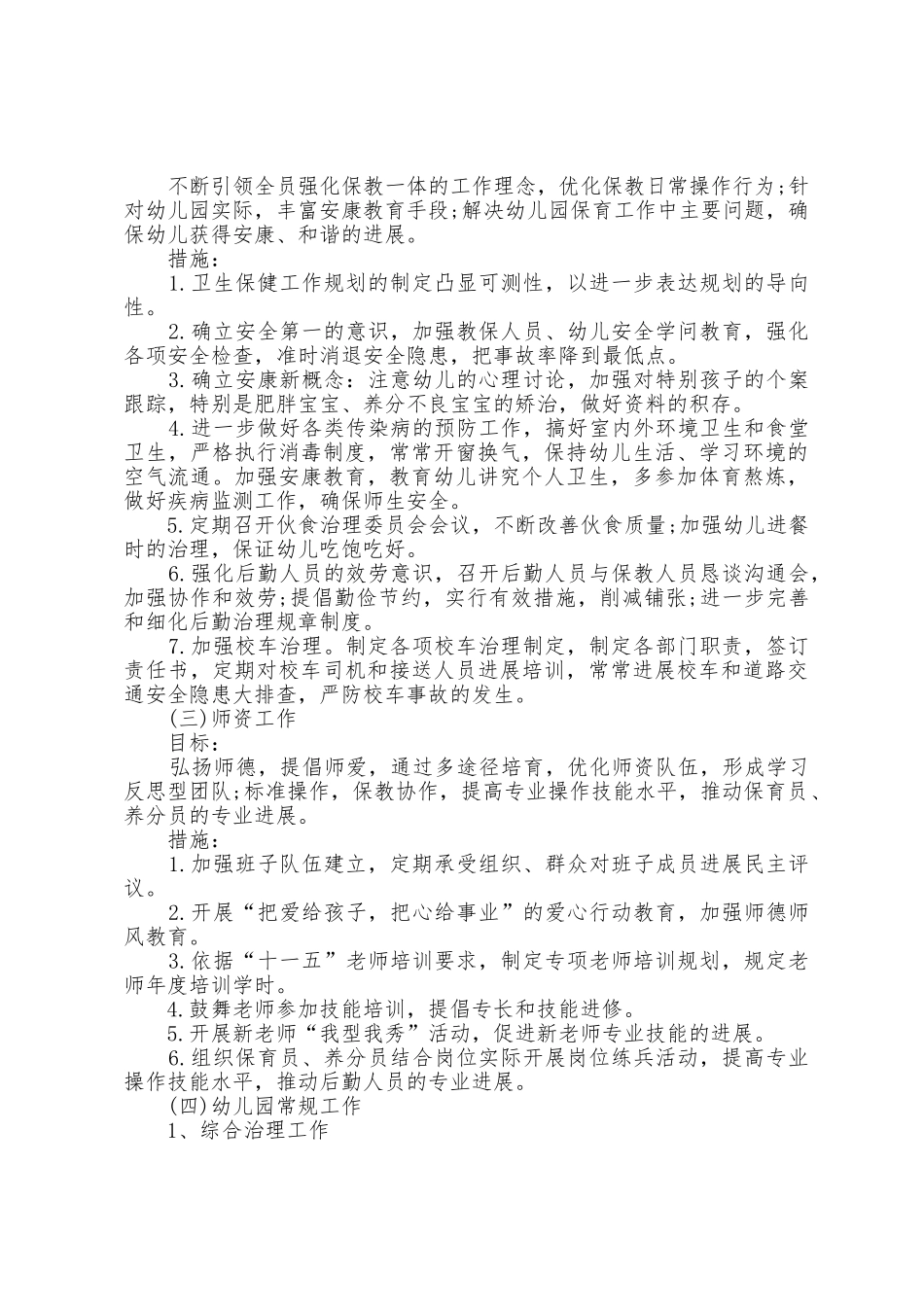 不断引领全员强化保教一体的工作理念，优化保教日常操作行为;针对幼儿园实际，丰富安康教育手段;解决幼儿园保育工作中主要问题，确保幼儿获得安康、和谐的进展。

措施：

1.卫生保健工作规划的制定凸显可测性，以进一步表达规划的导向性。

2.确立安全第一的意识，加强教保人员、幼儿安全学问教育，强化各项安全检查，准时消退安全隐患，把事故率降到最低点。

3.确立安康新概念：注意幼儿的心理讨论，加强对特别孩子的个案跟踪，特别是肥胖宝宝、养分不良宝宝的矫治，做好资料的积存。

4.进一步做好各类传染病的预防工作，搞好室内外环境卫生和食堂卫生，严格执行消毒制度，常常开窗换气，保持幼儿生活、学习环境的空气流通。加强安康教育，教育幼儿讲究个人卫生，多参加体育熬炼，做好疾病监测工作，确保师生安全。

5.定期召开伙食治理委员会会议，不断改善伙食质量;加强幼儿进餐时的治理，保证幼儿吃饱吃好。

6.强化后勤人员的效劳意识，召开后勤人员与保教人员恳谈沟通会，加强协作和效劳;提倡勤俭节约，实行有效措施，削减铺张;进一步完善和细化后勤治理规章制度。

7.加强校车治理。制定各项校车治理制定，制定各部门职责，签订责任书，定期对校车司机和接送人员进展培训，常常进展校车和道路交通安全隐患大排查，严防校车事故的发生。

(三)师资工作

目标：

弘扬师德，提倡师爱，通过多途径培育，优化师资队伍，形成学习反思型团队;标准操作，保教协作，提高专业操作技能水平，推动保育员、养分员的专业进展。

措施：

1.加强班子队伍建立，定期承受组织、群众对班子成员进展民主评议。

2.开展“把爱给孩子，把心给事业”的爱心行动教育，加强师德师风教育。

3.依据“十一五”老师培训要求，制定专项老师培训规划，规定老师年度培训学时。

4.鼓舞老师参加技能培训，提倡专长和技能进修。

5.开展新老师“我型我秀”活动，促进新老师专业技能的进展。

6.组织保育员、养分员结合岗位实际开展岗位练兵活动，提高专业操作技能水平，推动后勤人员的专业进展。

(四)幼儿园常规工作

1、综合治理工作